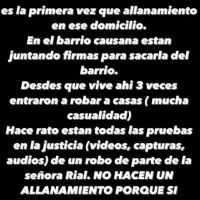 es la primera vez que allanamiento en ese domicilio.
En el barrio causana estan juntando firmas para sacarla del barrio.
Desdes que vive ahi 3 veces entraron a robar a casas ( mucha casualidad)
Hace rato estan todas las pruebas en la justicia (videos, capturas, audios) de un robo de parte de la señora Rial. NO HACEN UN ALLANAMIENTO PORQUE SI